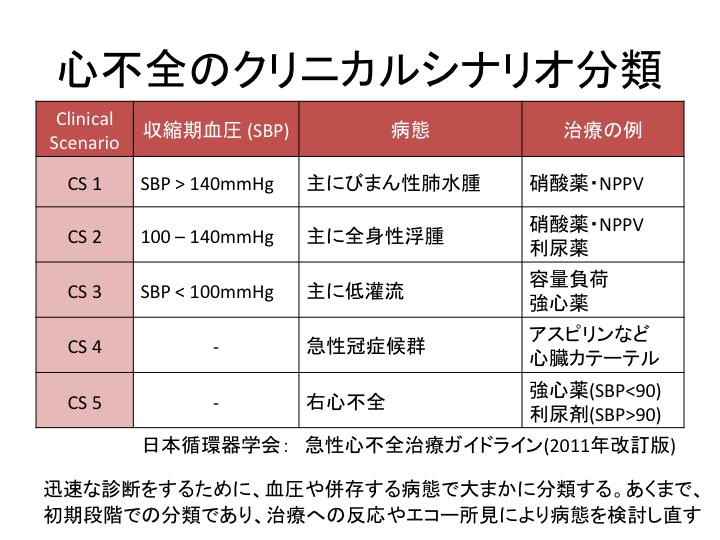 心不全のクリニカルシナリオ分類

| Clinical Scenario | 収縮期血圧 (SBP) | 病態 | 治療の例 |
|---|---|---|---|
| CS 1 | SBP > 140mmHg | 主にびまん性肺水腫 | 硝酸薬・NPPV |
| CS 2 | 100 – 140mmHg | 主に全身性浮腫 | 硝酸薬・NPPV 利尿薬 |
| CS 3 | SBP < 100mmHg | 主に低灌流 | 容量負荷 強心薬 |
| CS 4 | - | 急性冠症候群 | アスピリンなど 心臓カテーテル |
| CS 5 | - | 右心不全 | 強心薬(SBP<90) 利尿剤(SBP>90) |

日本循環器学会： 急性心不全治療ガイドライン(2011年改訂版)

迅速な診断をするために、血圧や併存する病態で大まかに分類する。あくまで、初期段階での分類であり、治療への反応やエコー所見により病態を検討し直す